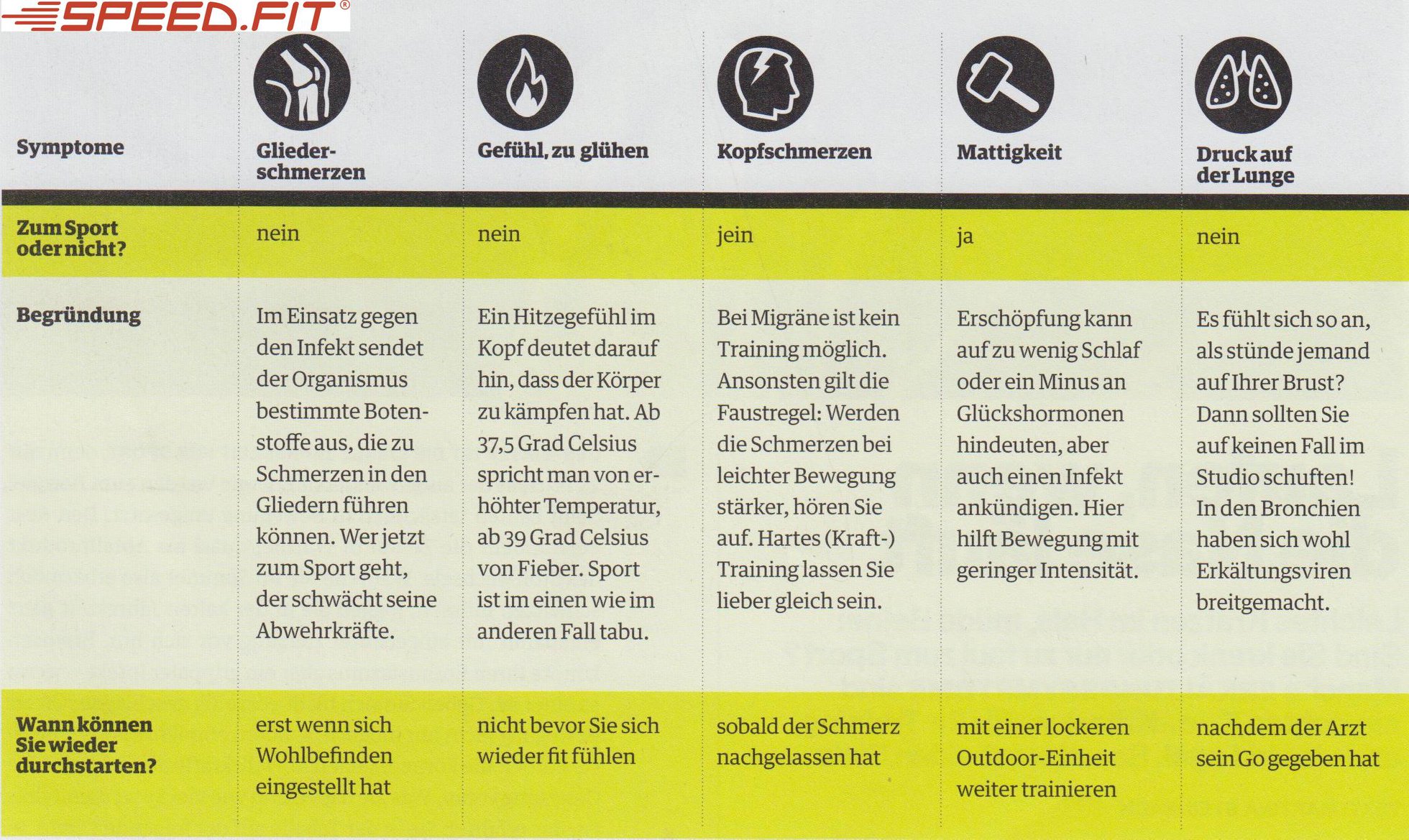 SPEED.FIT®

| Symptome | Gliederschmerzen | Gefühl, zu glühen | Kopfschmerzen | Mattigkeit | Druck auf der Lunge |
|---|---|---|---|---|---|
| Zum Sport oder nicht? | nein | nein | jein | ja | nein |
| Begründung | Im Einsatz gegen den Infekt sendet der Organismus bestimmte Botenstoffe aus, die zu Schmerzen in den Gliedern führen können. Wer jetzt zum Sport geht, der schwächt seine Abwehrkräfte. | Ein Hitzegefühl im Kopf deutet darauf hin, dass der Körper zu kämpfen hat. Ab 37,5 Grad Celsius spricht man von erhöhter Temperatur, ab 39 Grad Celsius von Fieber. Sport ist im einen wie im anderen Fall tabu. | Bei Migräne ist kein Training möglich. Ansonsten gilt die Faustregel: Werden die Schmerzen bei leichter Bewegung stärker, hören Sie auf. Hartes (Kraft-) Training lassen Sie lieber gleich sein. | Erschöpfung kann auf zu wenig Schlaf oder ein Minus an Glückshormonen hindeuten, aber auch einen Infekt ankündigen. Hier hilft Bewegung mit geringer Intensität. | Es fühlt sich so an, als stünde jemand auf Ihrer Brust? Dann sollten Sie auf keinen Fall im Studio schuften! In den Bronchien haben sich wohl Erkältungsviren breitgemacht. |
| Wann können Sie wieder durchstarten? | erst wenn sich Wohlbefinden eingestellt hat | nicht bevor Sie sich wieder fit fühlen | sobald der Schmerz nachgelassen hat | mit einer lockeren Outdoor-Einheit weiter trainieren | nachdem der Arzt sein Go gegeben hat |